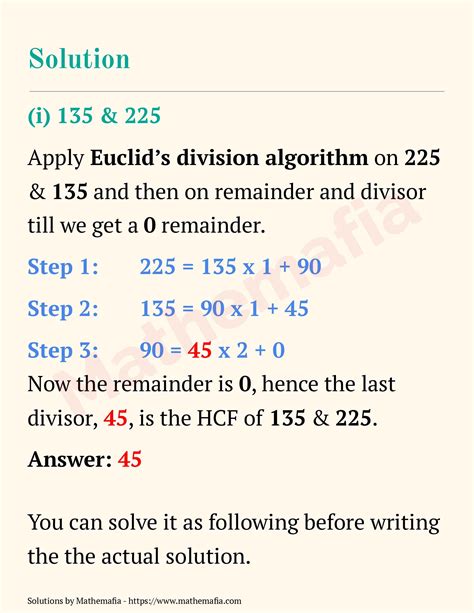 Solution

(i) 135 & 225

Apply Euclid's division algorithm on 225 & 135 and then on remainder and divisor till we get a 0 remainder.

Step 1: $225 = 135 \times 1 + 90$

Step 2: $135 = 90 \times 1 + 45$

Step 3: $90 = 45 \times 2 + 0$

Now the remainder is 0, hence the last divisor, 45, is the HCF of 135 & 225.

Answer: 45

You can solve it as following before writing the the actual solution.

Solutions by Mathemafia - https://www.mathemafia.com

Mathemafia